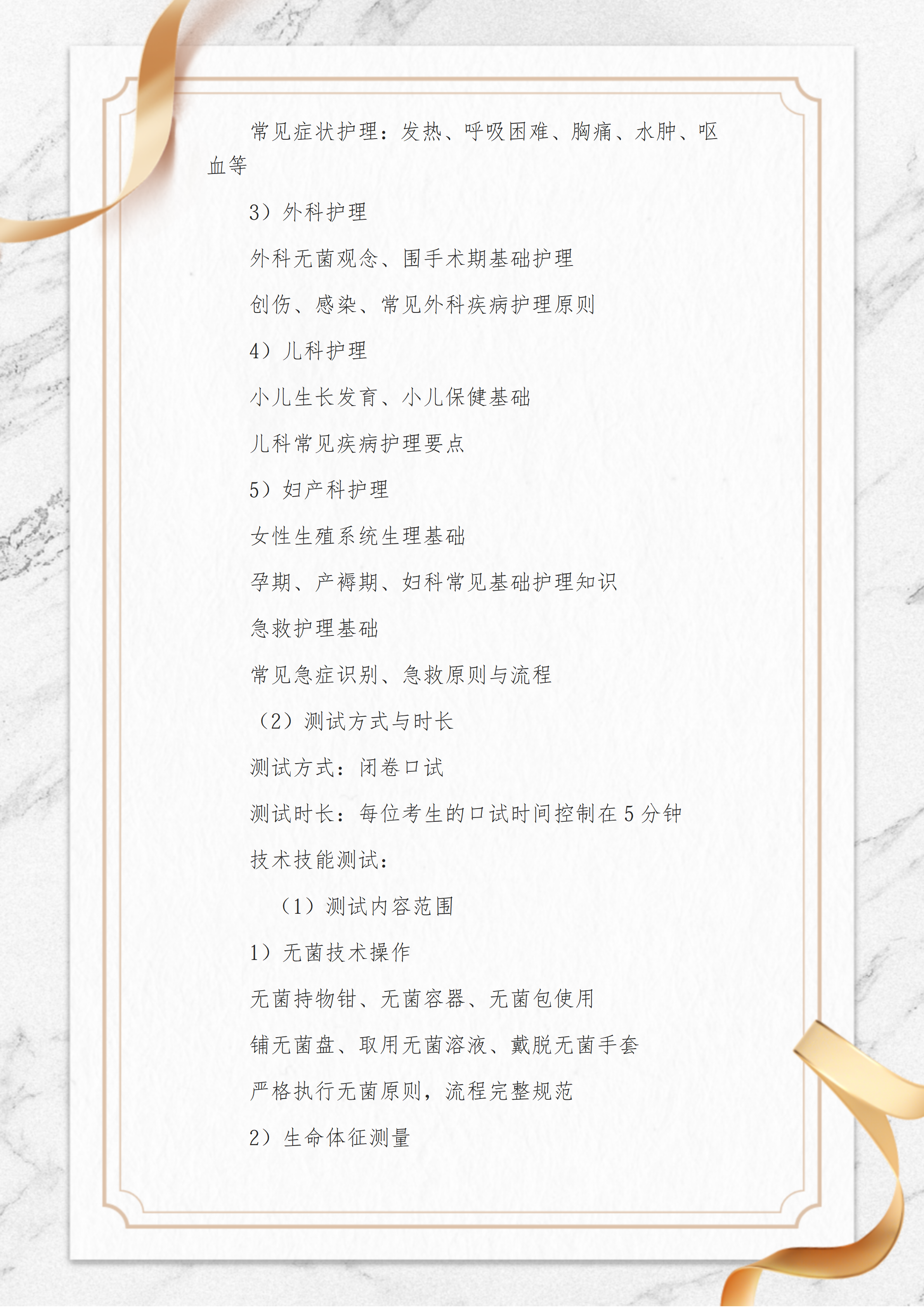 常见症状护理：发热、呼吸困难、胸痛、水肿、呕血等

3）外科护理

外科无菌观念、围手术期基础护理

创伤、感染、常见外科疾病护理原则

4）儿科护理

小儿生长发育、小儿保健基础

儿科常见疾病护理要点

5）妇产科护理

女性生殖系统生理基础

孕期、产褥期、妇科常见基础护理知识

急救护理基础

常见急症识别、急救原则与流程

（2）测试方式与时长

测试方式：闭卷口试

测试时长：每位考生的口试时间控制在5分钟

技术技能测试：

（1）测试内容范围

1）无菌技术操作

无菌持物钳、无菌容器、无菌包使用

铺无菌盘、取用无菌溶液、戴脱无菌手套

严格执行无菌原则，流程完整规范

2）生命体征测量